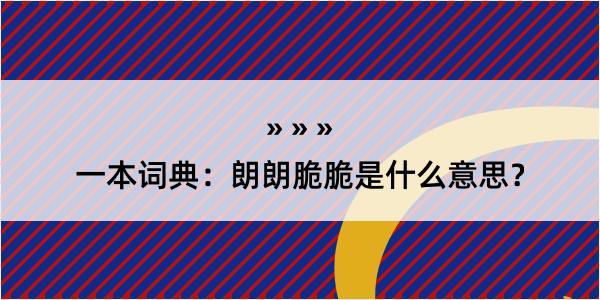 » » »

一本词典：朗朗脆脆是什么意思？